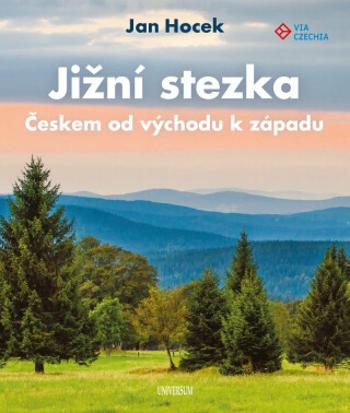 Jan Hocek

VIA CZECHIA

Jižní stezka

Českem od východu k západu

UNIVERSUM